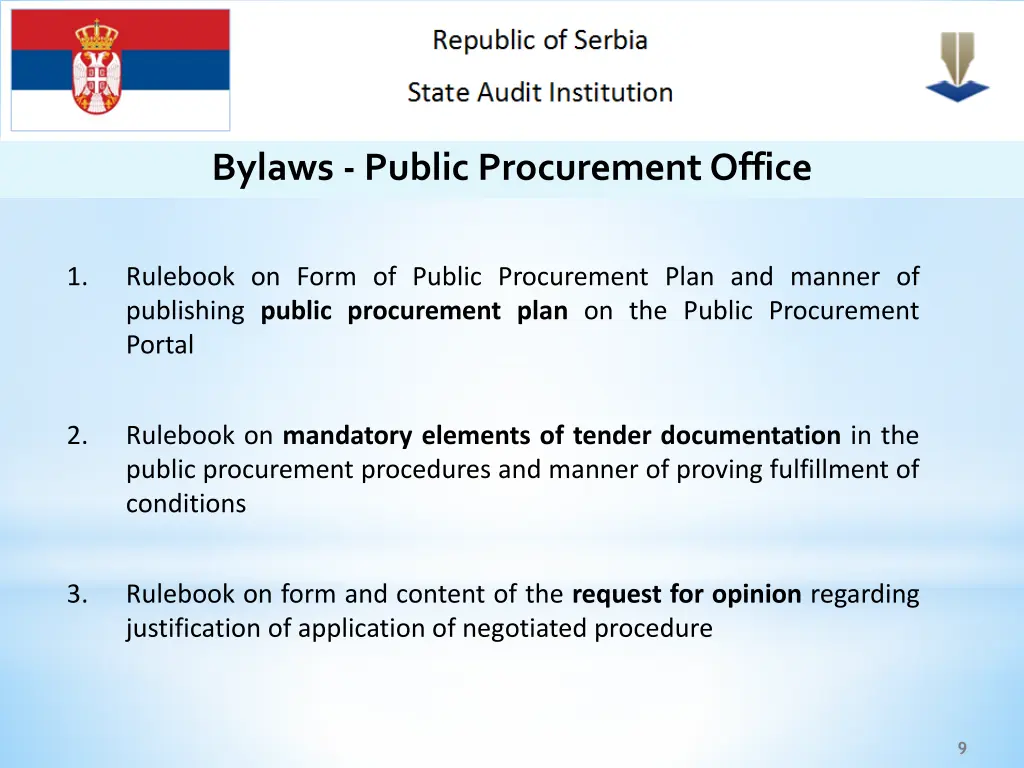 Republic of Serbia

State Audit Institution

Bylaws - Public Procurement Office

1. Rulebook on Form of Public Procurement Plan and manner of publishing public procurement plan on the Public Procurement Portal

2. Rulebook on mandatory elements of tender documentation in the public procurement procedures and manner of proving fulfillment of conditions

3. Rulebook on form and content of the request for opinion regarding justification of application of negotiated procedure

9